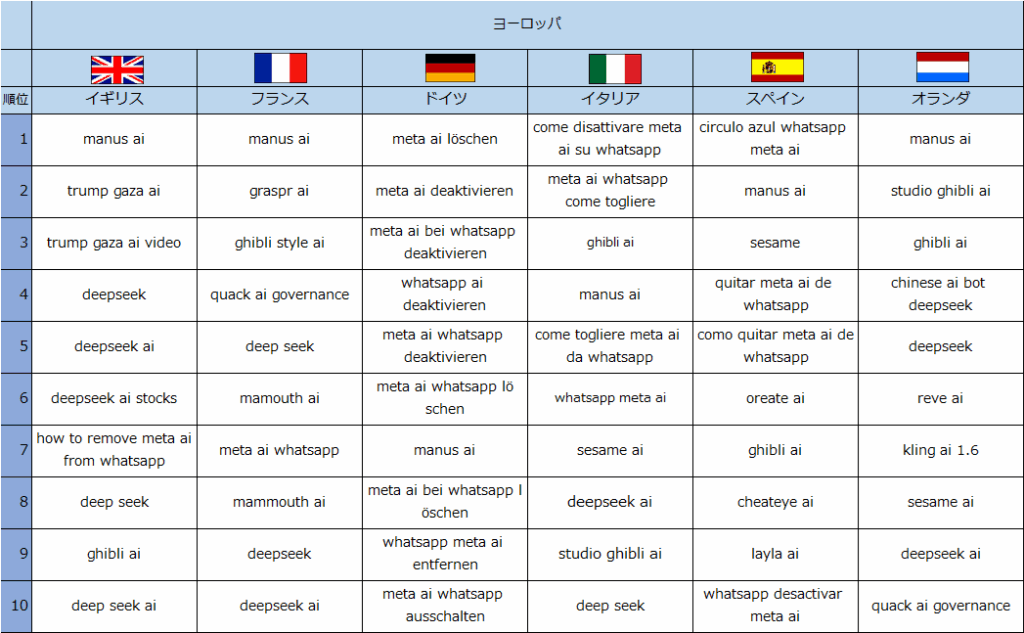 ヨーロッパ

| 順位 | イギリス | フランス | ドイツ | イタリア | スペイン | オランダ |
|---|---|---|---|---|---|---|
| 1 | manus ai | manus ai | meta ai löschen | come disattivare meta ai su whatsapp | circulo azul whatsapp meta ai | manus ai |
| 2 | trump gaza ai | graspr ai | meta ai deaktivieren | meta ai whatsapp come togliere | manus ai | studio ghibli ai |
| 3 | trump gaza ai video | ghibli style ai | meta ai bei whatsapp deaktivieren | ghibli ai | sesame | ghibli ai |
| 4 | deepseek | quack ai governance | whatsapp ai deaktivieren | manus ai | quitar meta ai de whatsapp | chinese ai bot deepseek |
| 5 | deepseek ai | deep seek | meta ai whatsapp deaktivieren | come togliere meta ai da whatsapp | como quitar meta ai de whatsapp | deepseek |
| 6 | deepseek ai stocks | mamouth ai | meta ai whatsapp lö schen | whatsapp meta ai | oreate ai | reve ai |
| 7 | how to remove meta ai from whatsapp | meta ai whatsapp | manus ai | sesame ai | ghibli ai | kling ai 1.6 |
| 8 | deep seek | mammouth ai | meta ai bei whatsapp l öschen | deepseek ai | cheateye ai | sesame ai |
| 9 | ghibli ai | deepseek | whatsapp meta ai entfernen | studio ghibli ai | layla ai | deepseek ai |
| 10 | deep seek ai | deepseek ai | meta ai whatsapp ausschalten | deep seek | whatsapp desactivar meta ai | quack ai governance |